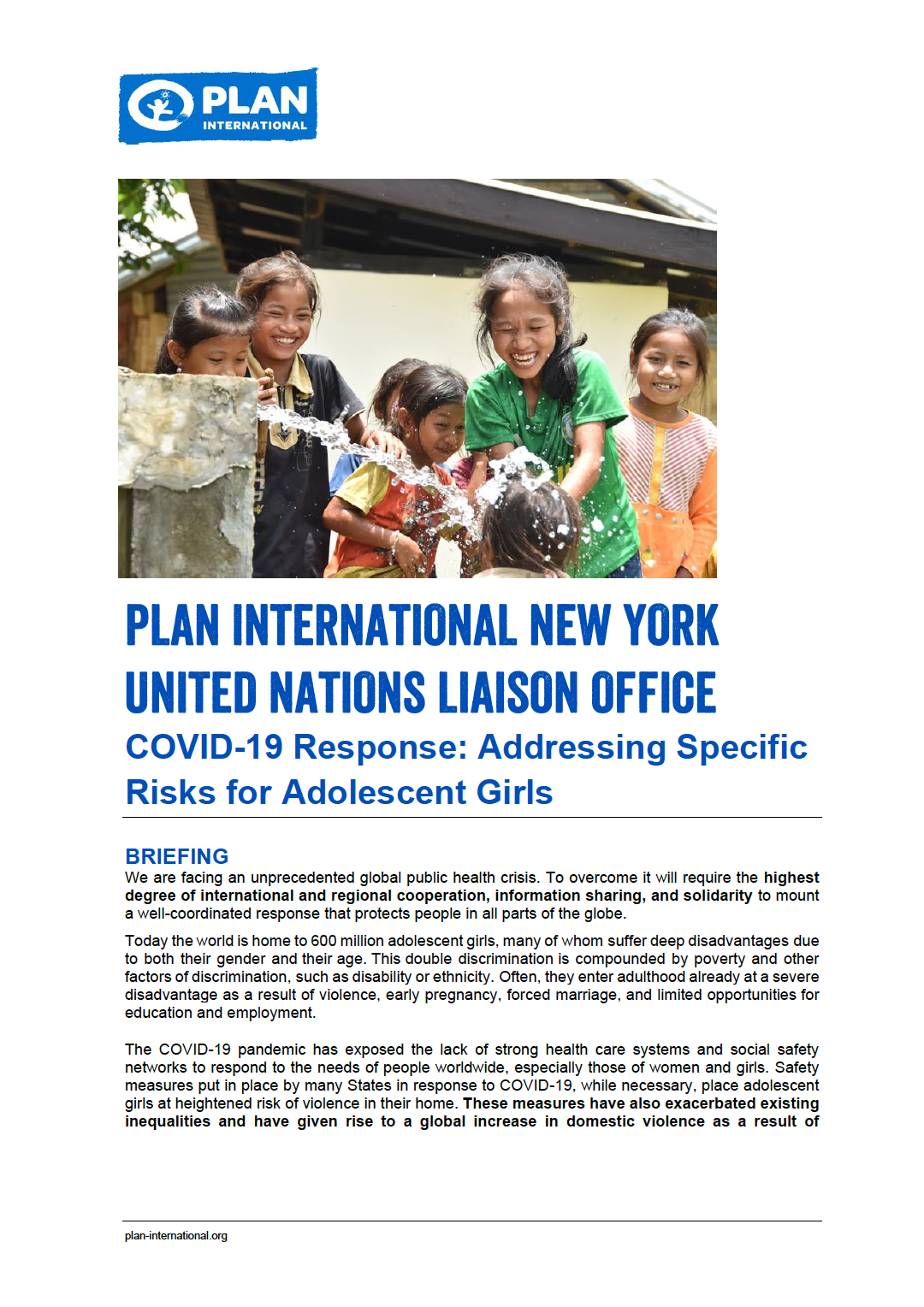 PLAN INTERNATIONAL

PLAN INTERNATIONAL NEW YORK UNITED NATIONS LIAISON OFFICE

COVID-19 Response: Addressing Specific Risks for Adolescent Girls

BRIEFING

We are facing an unprecedented global public health crisis. To overcome it will require the highest degree of international and regional cooperation, information sharing, and solidarity to mount a well-coordinated response that protects people in all parts of the globe.

Today the world is home to 600 million adolescent girls, many of whom suffer deep disadvantages due to both their gender and their age. This double discrimination is compounded by poverty and other factors of discrimination, such as disability or ethnicity. Often, they enter adulthood already at a severe disadvantage as a result of violence, early pregnancy, forced marriage, and limited opportunities for education and employment.

The COVID-19 pandemic has exposed the lack of strong health care systems and social safety networks to respond to the needs of people worldwide, especially those of women and girls. Safety measures put in place by many States in response to COVID-19, while necessary, place adolescent girls at heightened risk of violence in their home. These measures have also exacerbated existing inequalities and have given rise to a global increase in domestic violence as a result of

plan-international.org